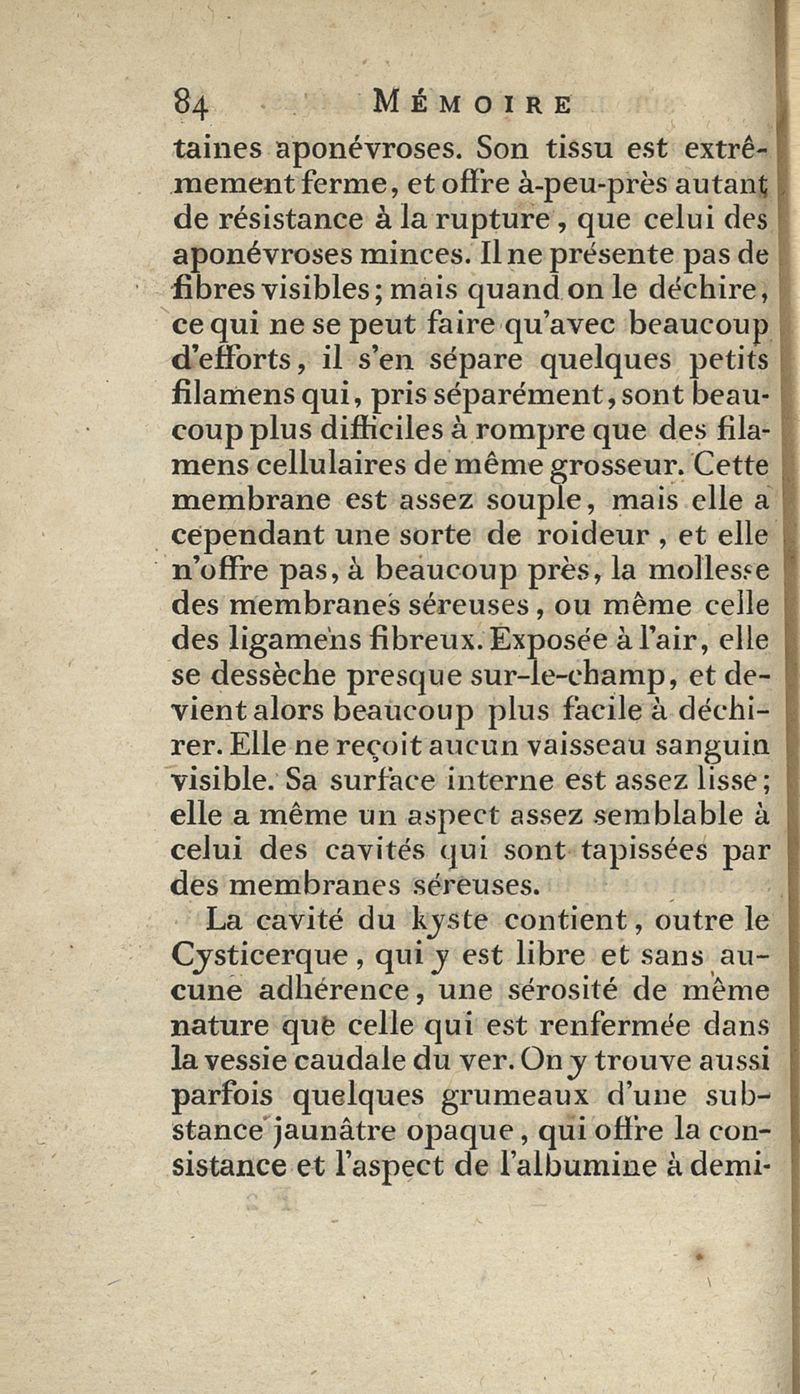 84 MÉMOIRE

taines aponévroses. Son tissu est extrêmement ferme, et offre à-peu-près autant de résistance à la rupture, que celui des aponévroses minces. Il ne présente pas de fibres visibles; mais quand on le déchire, ce qui ne se peut faire qu'avec beaucoup d'efforts, il s'en sépare quelques petits filamens qui, pris séparément, sont beaucoup plus difficiles à rompre que des filamens cellulaires de même grosseur. Cette membrane est assez souple, mais elle a cependant une sorte de roideur, et elle n'offre pas, à beaucoup près, la mollesse des membranes séreuses, ou même celle des ligamens fibreux. Exposée à l'air, elle se dessèche presque sur-le-champ, et devient alors beaucoup plus facile à déchirer. Elle ne reçoit aucun vaisseau sanguin visible. Sa surface interne est assez lisse; elle a même un aspect assez semblable à celui des cavités qui sont tapissées par des membranes séreuses.

La cavité du kyste contient, outre le Cysticerque, qui y est libre et sans aucune adhérence, une sérosité de même nature que celle qui est renfermée dans la vessie caudale du ver. On y trouve aussi parfois quelques grumeaux d'une substance jaunâtre opaque, qui offre la consistance et l'aspect de l'albumine à demi-